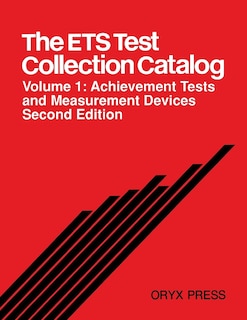 The ETS Test Collection Catalog

Volume 1: Achievement Tests and Measurement Devices
Second Edition

ORYX PRESS